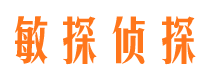 敏探侦探